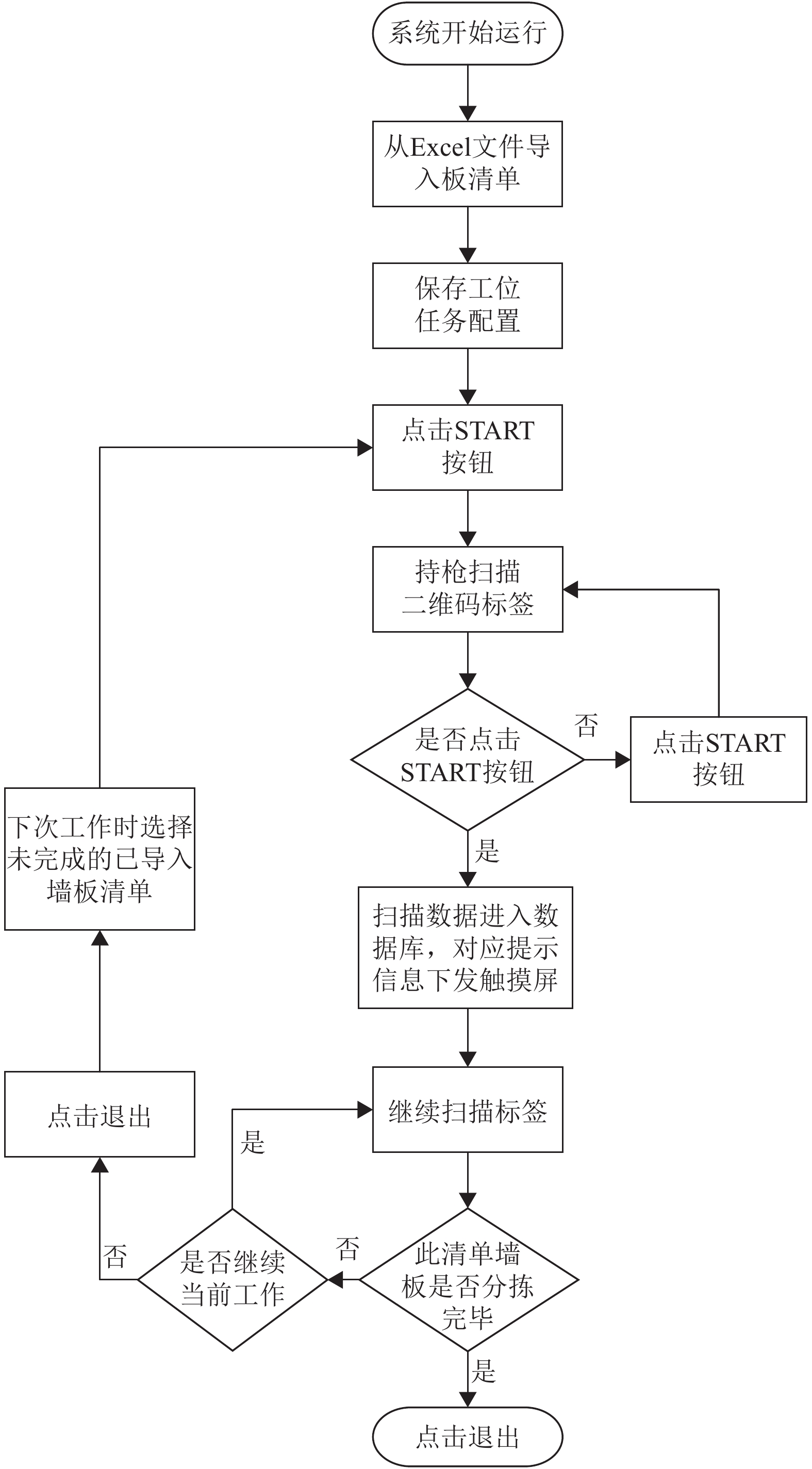 系统开始运行

从Excel文件导入板清单

保存工位任务配置

点击START按钮

持枪扫描二维码标签

是否点击START按钮

否

点击START按钮

是

扫描数据进入数据库，对应提示信息下发触摸屏

继续扫描标签

此清单墙板是否分拣完毕

否

是否继续当前工作

是

否

点击退出

下次工作时选择未完成的已导入墙板清单

是

点击退出